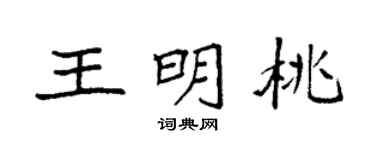 王明桃

词典网